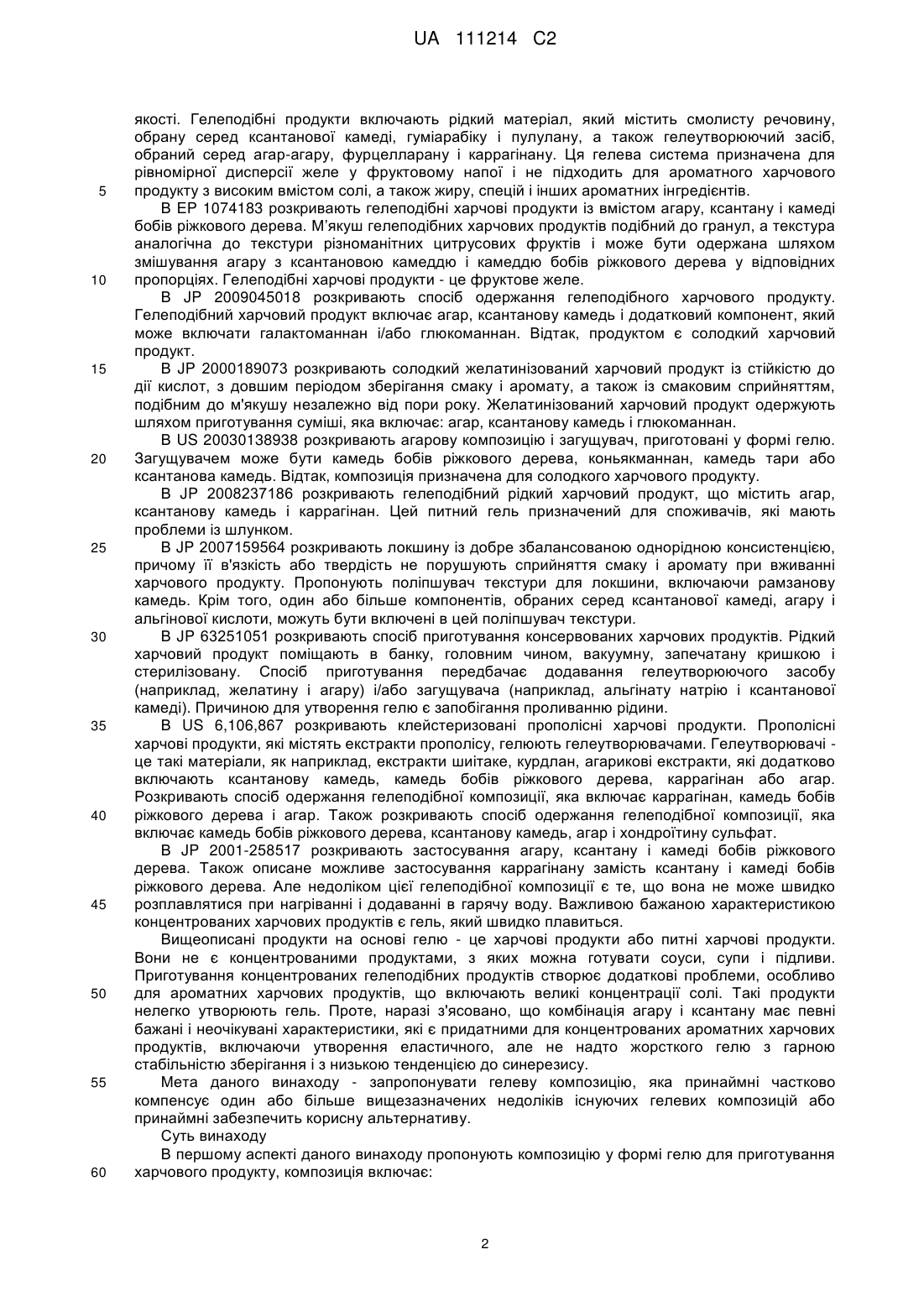 UA 111214 C2

якості. Гелеподібні продукти включають рідкий матеріал, який містить смолисту речовину, обрану серед ксантанової камеді, гуміарабіку і пулулану, а також гелеутворюючий засіб, обраний серед агар-агару, фурцелларану і каррагінану. Ця гелева система призначена для рівномірної дисперсії желе у фруктовому напої і не підходить для ароматного харчового
5 продукту з високим вмістом солі, а також жиру, спецій і інших ароматних інгредієнтів.

В EP 1074183 розкривають гелеподібні харчові продукти із вмістом агару, ксантану і камеді бобів ріжкового дерева. М'якуш гелеподібних харчових продуктів подібний до гранул, а текстура аналогічна до текстури різноманітних цитрусових фруктів і може бути одержана шляхом змішування агару з ксантановою камеддю і камеддю бобів ріжкового дерева у відповідних
10 пропорціях. Гелеподібні харчові продукти - це фруктове желе.

В JP 2009045018 розкривають спосіб одержання гелеподібного харчового продукту. Гелеподібний харчовий продукт включає агар, ксантанову камедь і додатковий компонент, який може включати галактоманнан і/або глюкоманнан. Відтак, продуктом є солодкий харчовий продукт.
15 В JP 2000189073 розкривають солодкий желатинізований харчовий продукт із стійкістю до дії кислот, з довшим періодом зберігання смаку і аромату, а також із смаковим сприйняттям, подібним до м'якушу незалежно від пори року. Желатинізований харчовий продукт одержують шляхом приготування суміші, яка включає: агар, ксантанову камедь і глюкоманнан.

В US 20030138938 розкривають агарову композицію і загущувач, приготовані у формі гелю.
20 Загущувачем може бути камедь бобів ріжкового дерева, коньякманнан, камедь тари або ксантанова камедь. Відтак, композиція призначена для солодкого харчового продукту.

В JP 2008237186 розкривають гелеподібний рідкий харчовий продукт, що містить агар, ксантанову камедь і каррагінан. Цей питний гель призначений для споживачів, які мають проблеми із шлунком.
25 В JP 2007159564 розкривають локшину із добре збалансованою однорідною консистенцією, причому її в'язкість або твердість не порушують сприйняття смаку і аромату при вживанні харчового продукту. Пропонують поліпшувач текстури для локшини, включаючи рамзанову камедь. Крім того, один або більше компонентів, обраних серед ксантанової камеді, агару і альгінової кислоти, можуть бути включені в цей поліпшувач текстури.
30 В JP 63251051 розкривають спосіб приготування консервованих харчових продуктів. Рідкий харчовий продукт поміщають в банку, головним чином, вакуумну, запечатану кришкою і стерилізовану. Спосіб приготування передбачає додавання гелеутворюючого засобу (наприклад, желатину і агару) і/або загущувача (наприклад, альгінату натрію і ксантанової камеді). Причиною для утворення гелю є запобігання проливанню рідини.
35 В US 6,106,867 розкривають клейстеризовані прополісні харчові продукти. Прополісні харчові продукти, які містять екстракти прополісу, гелюють гелеутворювачами. Гелеутворювачі - це такі матеріали, як наприклад, екстракти шиітаке, курдлан, агарикові екстракти, які додатково включають ксантанову камедь, камедь бобів ріжкового дерева, каррагінан або агар. Розкривають спосіб одержання гелеподібної композиції, яка включає каррагінан, камедь бобів
40 ріжкового дерева і агар. Також розкривають спосіб одержання гелеподібної композиції, яка включає камедь бобів ріжкового дерева, ксантанову камедь, агар і хондроїтину сульфат.

В JP 2001-258517 розкривають застосування агару, ксантану і камеді бобів ріжкового дерева. Також описане можливе застосування каррагінану замість ксантану і камеді бобів ріжкового дерева. Але недоліком цієї гелеподібної композиції є те, що вона не може швидко
45 розплавлятися при нагріванні і додаванні в гарячу воду. Важливою бажаною характеристикою концентрованих харчових продуктів є гель, який швидко плавиться.

Вищеописані продукти на основі гелю - це харчові продукти або питні харчові продукти. Вони не є концентрованими продуктами, з яких можна готувати соуси, супи і підливи. Приготування концентрованих гелеподібних продуктів створює додаткові проблеми, особливо
50 для ароматних харчових продуктів, що включають великі концентрації солі. Такі продукти нелегко утворюють гель. Проте, наразі з'ясовано, що комбінація агару і ксантану має певні бажані і неочікувані характеристики, які є придатними для концентрованих ароматних харчових продуктів, включаючи утворення еластичного, але не надто жорсткого гелю з гарною стабільністю зберігання і з низькою тенденцією до синерезису.
55 Мета даного винаходу - запропонувати гелеву композицію, яка принаймні частково компенсує один або більше вищезазначених недоліків існуючих гелевих композицій або принаймні забезпечить корисну альтернативу.

Суть винаходу

В першому аспекті даного винаходу пропонують композицію у формі гелю для приготування
60 харчового продукту, композиція включає:

2